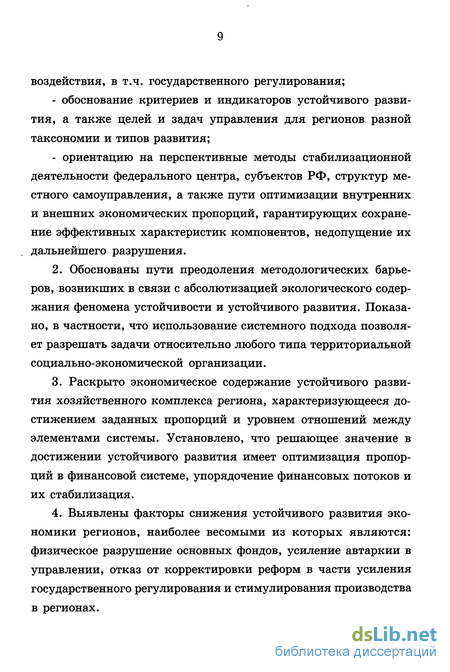 9

воздействия, в т.ч. государственного регулирования;

- обоснование критериев и индикаторов устойчивого развития, а также целей и задач управления для регионов разной таксономии и типов развития;

- ориентацию на перспективные методы стабилизационной деятельности федерального центра, субъектов РФ, структур местного самоуправления, а также пути оптимизации внутренних и внешних экономических пропорций, гарантирующих сохранение эффективных характеристик компонентов, недопущение их дальнейшего разрушения.

2. Обоснованы пути преодоления методологических барьеров, возникших в связи с абсолютизацией экологического содержания феномена устойчивости и устойчивого развития. Показано, в частности, что использование системного подхода позволяет разрешать задачи относительно любого типа территориальной социально-экономической организации.

3. Раскрыто экономическое содержание устойчивого развития хозяйственного комплекса региона, характеризующееся достижением заданных пропорций и уровнем отношений между элементами системы. Установлено, что решающее значение в достижении устойчивого развития имеет оптимизация пропорций в финансовой системе, упорядочение финансовых потоков и их стабилизация.

4. Выявлены факторы снижения устойчивого развития экономики регионов, наиболее весомыми из которых являются: физическое разрушение основных фондов, усиление автаркии в управлении, отказ от корректировки реформ в части усиления государственного регулирования и стимулирования производства в регионах.

dsLib.net
библиотека диссертаций